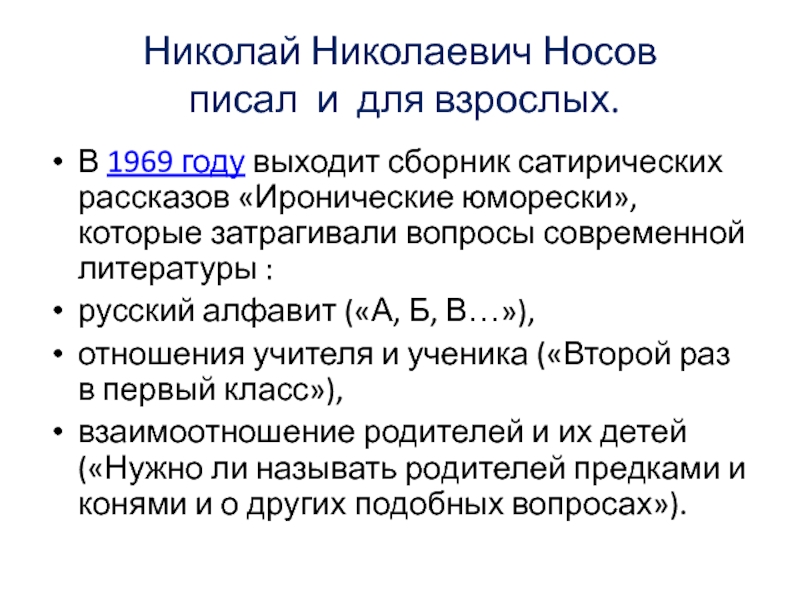 Николай Николаевич Носов писал и для взрослых.

• В 1969 году выходит сборник сатирических рассказов «Иронические юморески», которые затрагивали вопросы современной литературы :
• русский алфавит («А, Б, В…»),
• отношения учителя и ученика («Второй раз в первый класс»),
• взаимоотношение родителей и их детей («Нужно ли называть родителей предками и конями и о других подобных вопросах»).